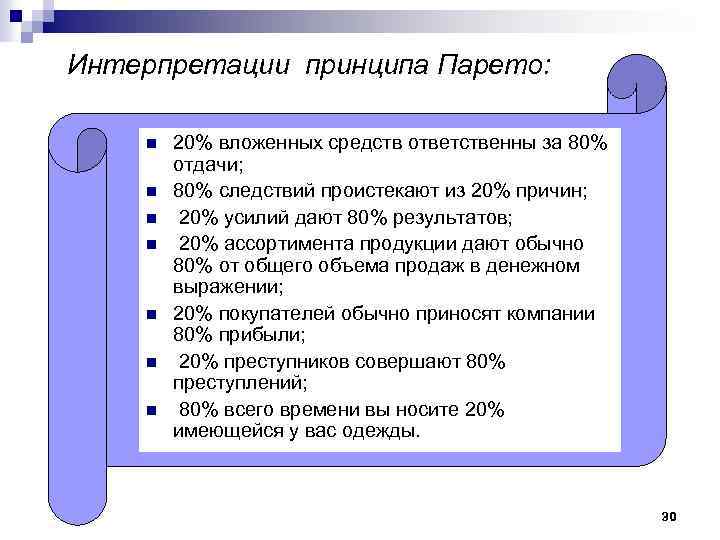 Интерпретации принципа Парето:

- 20% вложенных средств ответственны за 80% отдачи;
- 80% следствий проистекают из 20% причин;
- 20% усилий дают 80% результатов;
- 20% ассортимента продукции дают обычно 80% от общего объема продаж в денежном выражении;
- 20% покупателей обычно приносят компании 80% прибыли;
- 20% преступников совершают 80% преступлений;
- 80% всего времени вы носите 20% имеющейся у вас одежды.

30